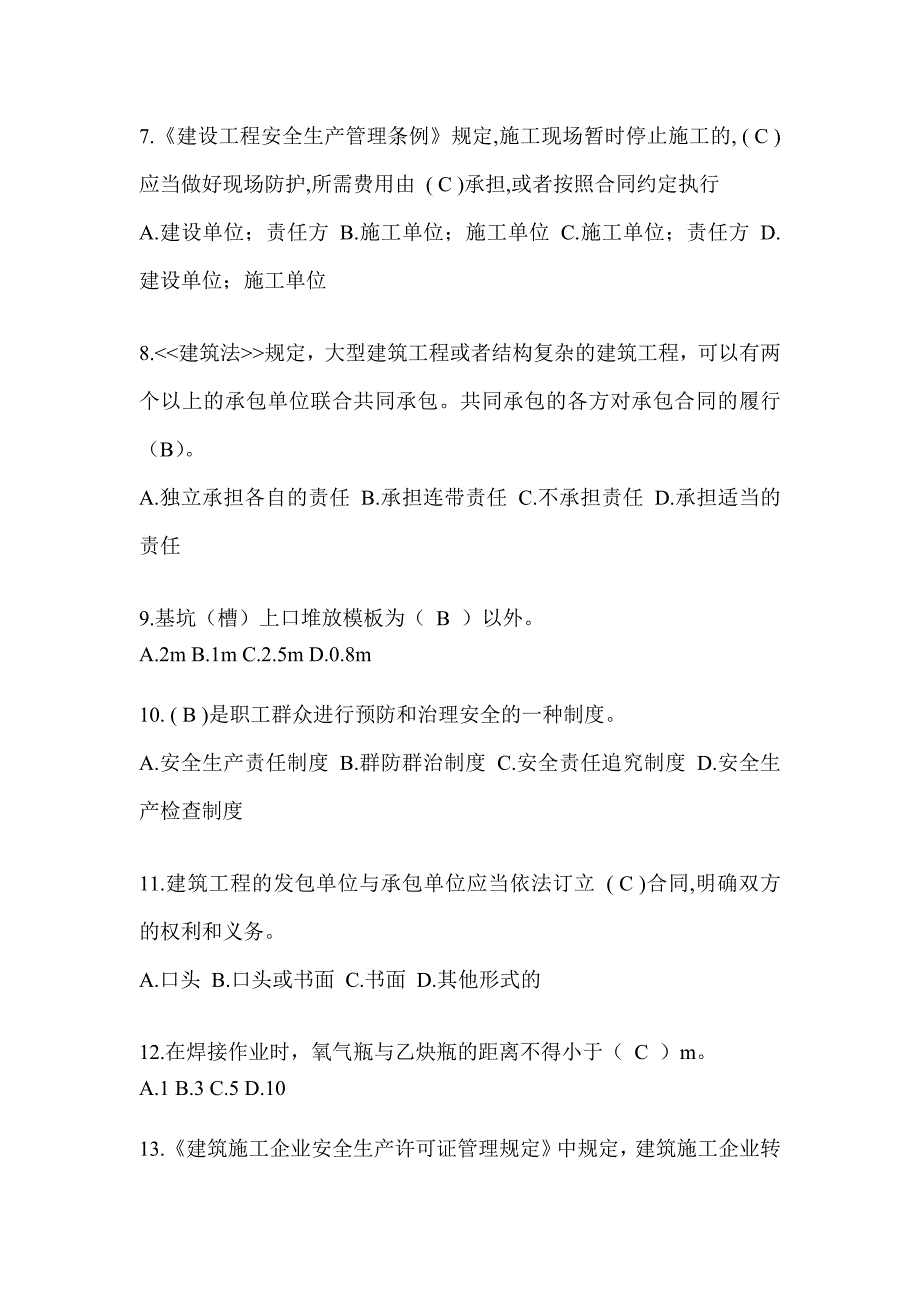 7.《建设工程安全生产管理条例》规定,施工现场暂时停止施工的, ( C )应当做好现场防护,所需费用由 ( C )承担,或者按照合同约定执行

A.建设单位；责任方 B.施工单位；施工单位 C.施工单位；责任方 D.建设单位；施工单位

8.<<建筑法>>规定，大型建筑工程或者结构复杂的建筑工程，可以有两个以上的承包单位联合共同承包。共同承包的各方对承包合同的履行（B）。

A.独立承担各自的责任 B.承担连带责任 C.不承担责任 D.承担适当的责任

9.基坑（槽）上口堆放模板为（ B ）以外。

A.2m B.1m C.2.5m D.0.8m

10. ( B )是职工群众进行预防和治理安全的一种制度。

A.安全生产责任制度 B.群防群治制度 C.安全责任追究制度 D.安全生产检查制度

11.建筑工程的发包单位与承包单位应当依法订立 ( C )合同,明确双方的权利和义务。

A.口头 B.口头或书面 C.书面 D.其他形式的

12.在焊接作业时，氧气瓶与乙炔瓶的距离不得小于（ C ）m。

A.1 B.3 C.5 D.10

13.《建筑施工企业安全生产许可证管理规定》中规定，建筑施工企业转